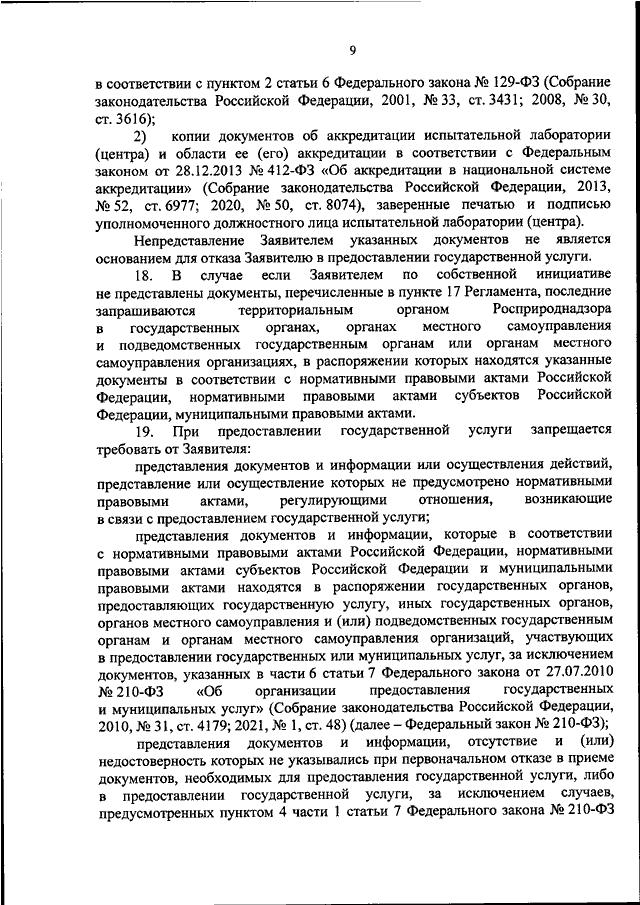 9

в соответствии с пунктом 2 статьи 6 Федерального закона № 129-ФЗ (Собрание законодательства Российской Федерации, 2001, № 33, ст. 3431; 2008, № 30, ст. 3616);

2) копии документов об аккредитации испытательной лаборатории (центра) и области ее (его) аккредитации в соответствии с Федеральным законом от 28.12.2013 № 412-ФЗ «Об аккредитации в национальной системе аккредитации» (Собрание законодательства Российской Федерации, 2013, № 52, ст. 6977; 2020, № 50, ст. 8074), заверенные печатью и подписью уполномоченного должностного лица испытательной лаборатории (центра).

Непредставление Заявителем указанных документов не является основанием для отказа Заявителю в предоставлении государственной услуги.

18. В случае если Заявителем по собственной инициативе не представлены документы, перечисленные в пункте 17 Регламента, последние запрашиваются территориальным органом Росприроднадзора в государственных органах, органах местного самоуправления и подведомственных государственным органам или органам местного самоуправления организациях, в распоряжении которых находятся указанные документы в соответствии с нормативными правовыми актами Российской Федерации, нормативными правовыми актами субъектов Российской Федерации, муниципальными правовыми актами.

19. При предоставлении государственной услуги запрещается требовать от Заявителя:

представления документов и информации или осуществления действий, представление или осуществление которых не предусмотрено нормативными правовыми актами, регулирующими отношения, возникающие в связи с предоставлением государственной услуги;

представления документов и информации, которые в соответствии с нормативными правовыми актами Российской Федерации, нормативными правовыми актами субъектов Российской Федерации и муниципальными правовыми актами находятся в распоряжении государственных органов, предоставляющих государственную услугу, иных государственных органов, органов местного самоуправления и (или) подведомственных государственным органам и органам местного самоуправления организаций, участвующих в предоставлении государственных или муниципальных услуг, за исключением документов, указанных в части 6 статьи 7 Федерального закона от 27.07.2010 № 210-ФЗ «Об организации предоставления государственных и муниципальных услуг» (Собрание законодательства Российской Федерации, 2010, № 31, ст. 4179; 2021, № 1, ст. 48) (далее – Федеральный закон № 210-ФЗ);

представления документов и информации, отсутствие и (или) недостоверность которых не указывались при первоначальном отказе в приеме документов, необходимых для предоставления государственной услуги, либо в предоставлении государственной услуги, за исключением случаев, предусмотренных пунктом 4 части 1 статьи 7 Федерального закона № 210-ФЗ